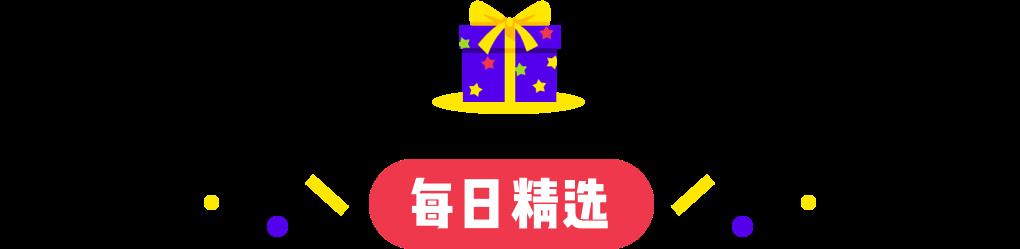 每日精选